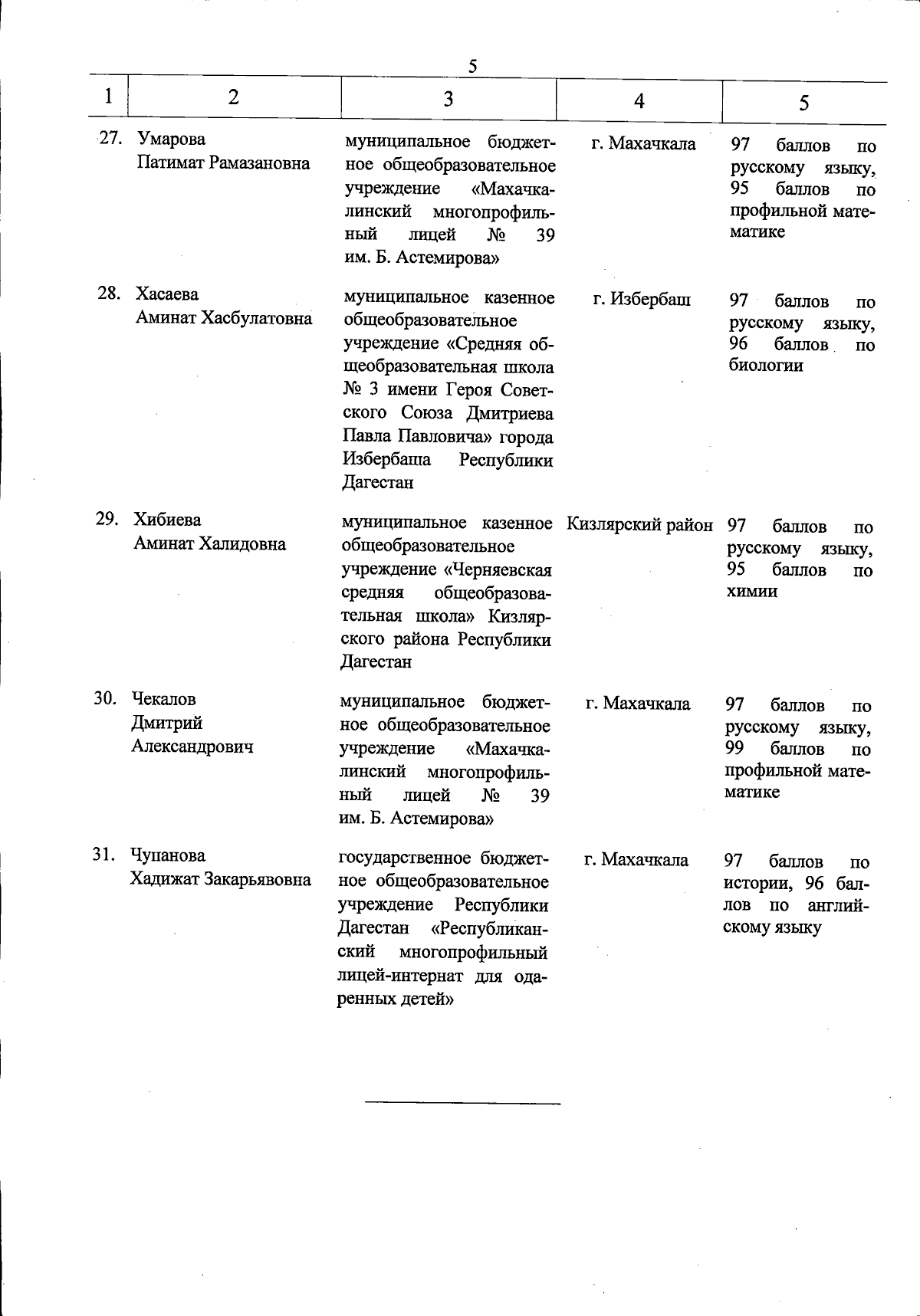 5

| 1 | 2 | 3 | 4 | 5 |
|---|---|---|---|---|
| 27. | Умарова Патимат Рамазановна | муниципальное бюджетное общеобразовательное учреждение «Махачкалинский многопрофильный лицей № 39 им. Б. Астемирова» | г. Махачкала | 97 баллов по русскому языку, 95 баллов по профильной математике |
| 28. | Хасаева Аминат Хасбулатовна | муниципальное казенное общеобразовательное учреждение «Средняя общеобразовательная школа № 3 имени Героя Советского Союза Дмитриева Павла Павловича» города Избербаша Республики Дагестан | г. Избербаш | 97 баллов по русскому языку, 96 баллов по биологии |
| 29. | Хибиева Аминат Халидовна | муниципальное казенное общеобразовательное учреждение «Черняевская средняя общеобразовательная школа» Кизлярского района Республики Дагестан | Кизлярский район | 97 баллов по русскому языку, 95 баллов по химии |
| 30. | Чекалов Дмитрий Александрович | муниципальное бюджетное общеобразовательное учреждение «Махачкалинский многопрофильный лицей № 39 им. Б. Астемирова» | г. Махачкала | 97 баллов по русскому языку, 99 баллов по профильной математике |
| 31. | Чупанова Хадижат Закарьявовна | государственное бюджетное общеобразовательное учреждение Республики Дагестан «Республиканский многопрофильный лицей-интернат для одаренных детей» | г. Махачкала | 97 баллов по истории, 96 баллов по английскому языку |